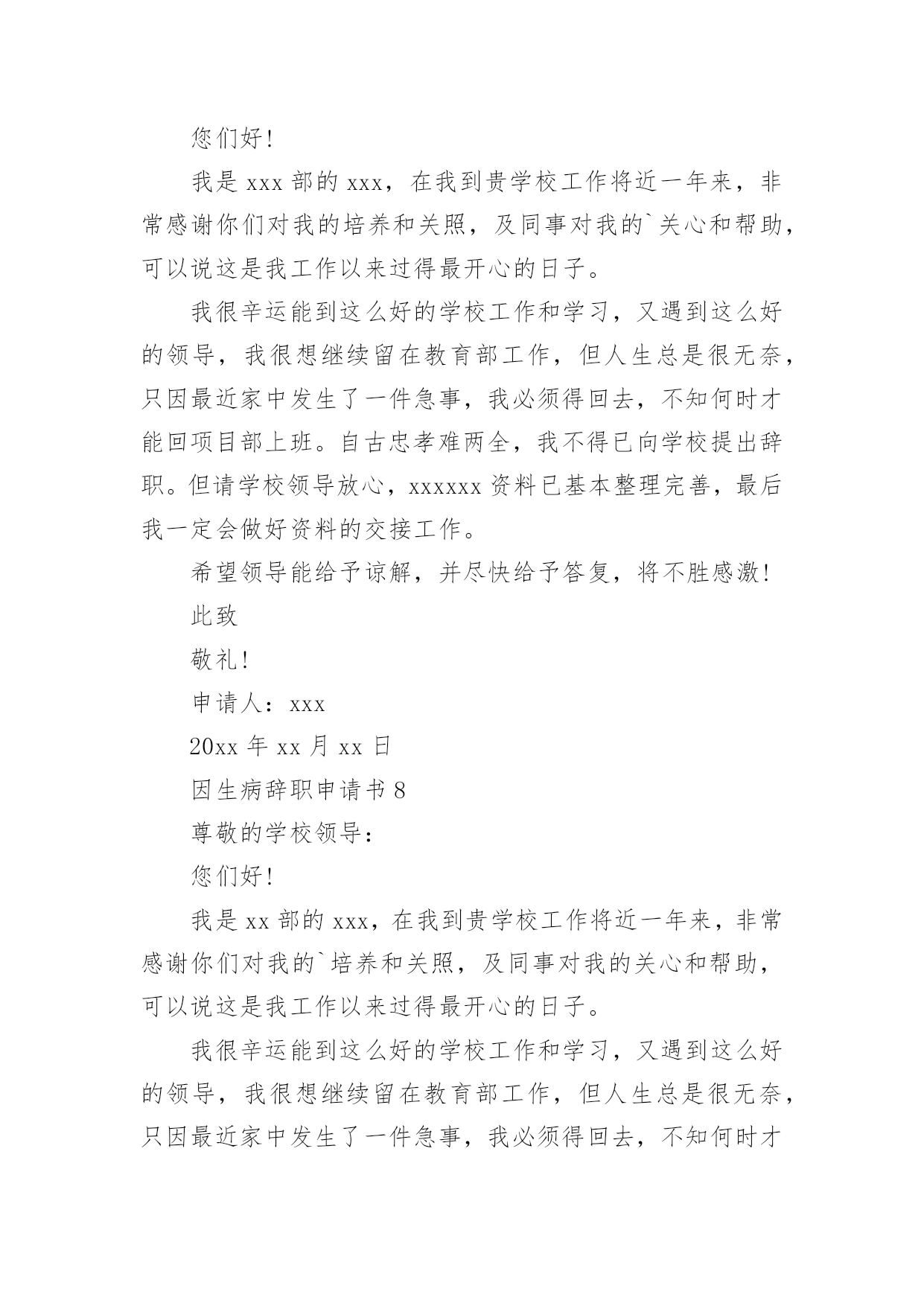 您们好!

我是 xxx 部的 xxx，在我到贵学校工作将近一年来，非常感谢你们对我的培养和关照，及同事对我的`关心和帮助，可以说这是我工作以来过得最开心的日子。

我很辛运能到这么好的学校工作和学习，又遇到这么好的领导，我很想继续留在教育部工作，但人生总是很无奈，只因最近家中发生了一件急事，我必须得回去，不知何时才能回项目部上班。自古忠孝难两全，我不得已向学校提出辞职。但请学校领导放心，xxxxxx 资料已基本整理完善，最后我一定会做好资料的交接工作。

希望领导能给予谅解，并尽快给予答复，将不胜感激!

此致

敬礼!

申请人：xxx

20xx 年 xx 月 xx 日

因生病辞职申请书 8

尊敬的学校领导：

您们好!

我是 xx 部的 xxx，在我到贵学校工作将近一年来，非常感谢你们对我的`培养和关照，及同事对我的关心和帮助，可以说这是我工作以来过得最开心的日子。

我很辛运能到这么好的学校工作和学习，又遇到这么好的领导，我很想继续留在教育部工作，但人生总是很无奈，只因最近家中发生了一件急事，我必须得回去，不知何时才